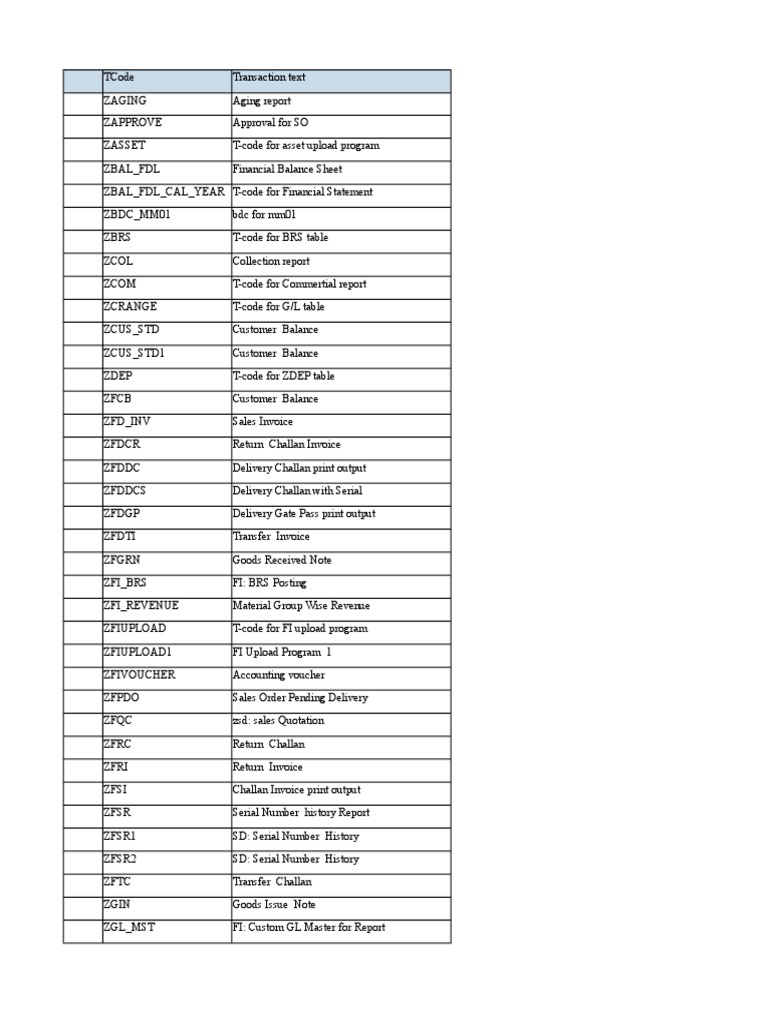 | | TCode | Transaction text |
|---|---|---|
| | ZAGING | Aging report |
| | ZAPPROVE | Approval for SO |
| | ZASSET | T-code for asset upload program |
| | ZBAL_FDL | Financial Balance Sheet |
| | ZBAL_FDL_CAL_YEAR | T-code for Financial Statement |
| | ZBDC_MM01 | bdc for mm01 |
| | ZBRS | T-code for BRS table |
| | ZCOL | Collection report |
| | ZCOM | T-code for Commertial report |
| | ZCRANGE | T-code for G/L table |
| | ZCUS_STD | Customer Balance |
| | ZCUS_STD1 | Customer Balance |
| | ZDEP | T-code for ZDEP table |
| | ZFCB | Customer Balance |
| | ZFD_INV | Sales Invoice |
| | ZFDCR | Return Challan Invoice |
| | ZFDDC | Delivery Challan print output |
| | ZFDDCS | Delivery Challan with Serial |
| | ZFDGP | Delivery Gate Pass print output |
| | ZFDTI | Transfer Invoice |
| | ZFGRN | Goods Received Note |
| | ZFI_BRS | FI: BRS Posting |
| | ZFI_REVENUE | Material Group Wise Revenue |
| | ZFIUPLOAD | T-code for FI upload program |
| | ZFIUPLOAD1 | FI Upload Program 1 |
| | ZFIVOUCHER | Accounting voucher |
| | ZFPDO | Sales Order Pending Delivery |
| | ZFQC | zsd: sales Quotation |
| | ZFRC | Return Challan |
| | ZFRI | Return Invoice |
| | ZFSI | Challan Invoice print output |
| | ZFSR | Serial Number history Report |
| | ZFSR1 | SD: Serial Number History |
| | ZFSR2 | SD: Serial Number History |
| | ZFTC | Transfer Challan |
| | ZGIN | Goods Issue Note |
| | ZGL_MST | FI: Custom GL Master for Report |